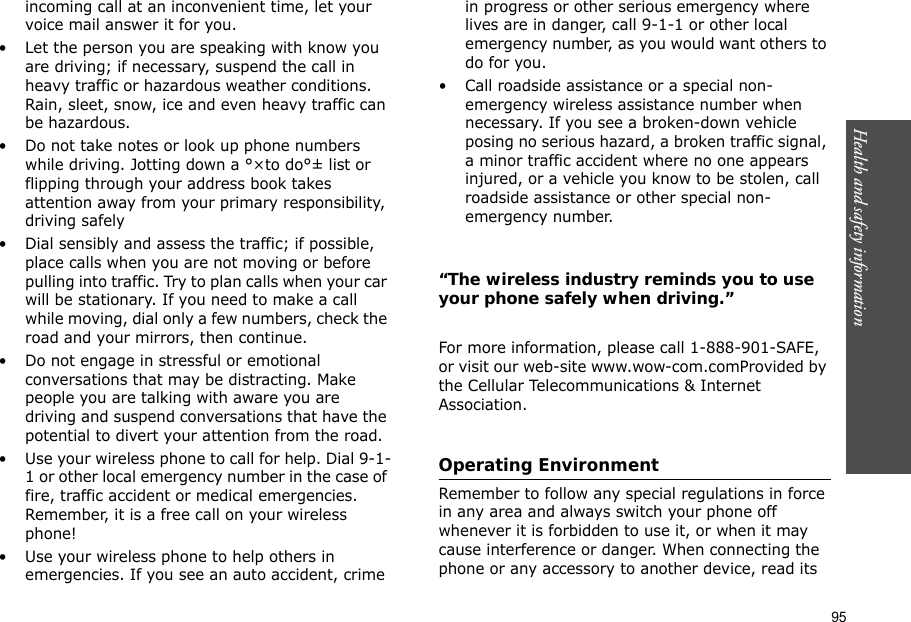 incoming call at an inconvenient time, let your voice mail answer it for you.

• Let the person you are speaking with know you are driving; if necessary, suspend the call in heavy traffic or hazardous weather conditions. Rain, sleet, snow, ice and even heavy traffic can be hazardous.

• Do not take notes or look up phone numbers while driving. Jotting down a °×to do°± list or flipping through your address book takes attention away from your primary responsibility, driving safely

• Dial sensibly and assess the traffic; if possible, place calls when you are not moving or before pulling into traffic. Try to plan calls when your car will be stationary. If you need to make a call while moving, dial only a few numbers, check the road and your mirrors, then continue.

• Do not engage in stressful or emotional conversations that may be distracting. Make people you are talking with aware you are driving and suspend conversations that have the potential to divert your attention from the road.

• Use your wireless phone to call for help. Dial 9-1-1 or other local emergency number in the case of fire, traffic accident or medical emergencies. Remember, it is a free call on your wireless phone!

• Use your wireless phone to help others in emergencies. If you see an auto accident, crime in progress or other serious emergency where lives are in danger, call 9-1-1 or other local emergency number, as you would want others to do for you.

• Call roadside assistance or a special non-emergency wireless assistance number when necessary. If you see a broken-down vehicle posing no serious hazard, a broken traffic signal, a minor traffic accident where no one appears injured, or a vehicle you know to be stolen, call roadside assistance or other special non-emergency number.

“The wireless industry reminds you to use your phone safely when driving.”

For more information, please call 1-888-901-SAFE, or visit our web-site www.wow-com.comProvided by the Cellular Telecommunications & Internet Association.

Operating Environment

Remember to follow any special regulations in force in any area and always switch your phone off whenever it is forbidden to use it, or when it may cause interference or danger. When connecting the phone or any accessory to another device, read its

Health and safety information

95